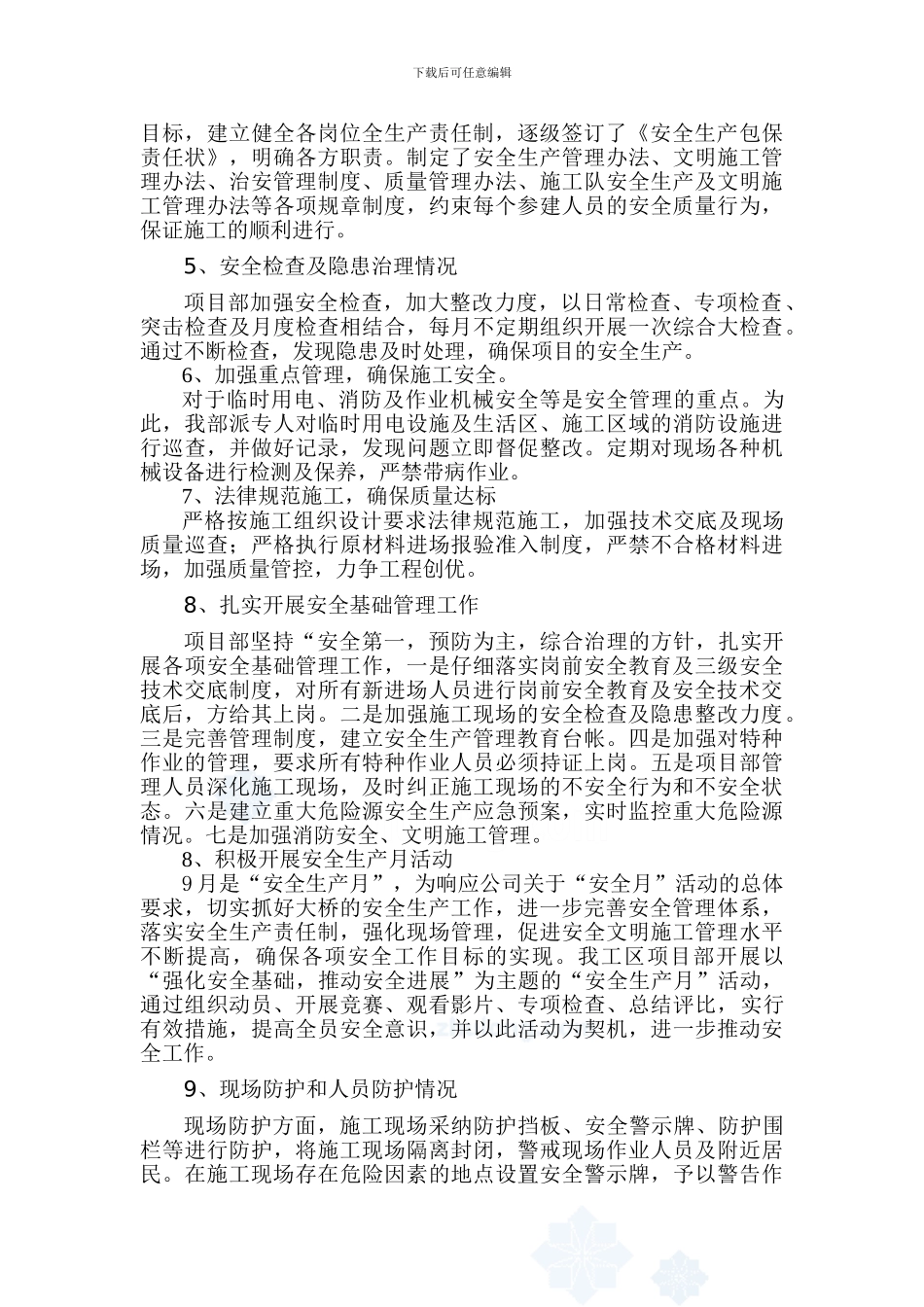 下载后可任意编辑

目标，建立健全各岗位全生产责任制，逐级签订了《安全生产包保责任状》，明确各方职责。制定了安全生产管理办法、文明施工管理办法、治安管理制度、质量管理办法、施工队安全生产及文明施工管理办法等各项规章制度，约束每个参建人员的安全质量行为，保证施工的顺利进行。

5、安全检查及隐患治理情况

项目部加强安全检查，加大整改力度，以日常检查、专项检查、突击检查及月度检查相结合，每月不定期组织开展一次综合大检查。通过不断检查，发现隐患及时处理，确保项目的安全生产。

6、加强重点管理，确保施工安全。

对于临时用电、消防及作业机械安全等是安全管理的重点。为此，我部派专人对临时用电设施及生活区、施工区域的消防设施进行巡查，并做好记录，发现问题立即督促整改。定期对现场各种机械设备进行检测及保养，严禁带病作业。

7、法律规范施工，确保质量达标

严格按施工组织设计要求法律规范施工，加强技术交底及现场质量巡查；严格执行原材料进场报验准入制度，严禁不合格材料进场，加强质量管控，力争工程创优。

8、扎实开展安全基础管理工作

项目部坚持“安全第一，预防为主，综合治理的方针，扎实开展各项安全基础管理工作，一是仔细落实岗前安全教育及三级安全技术交底制度，对所有新进场人员进行岗前安全教育及安全技术交底后，方给其上岗。二是加强施工现场的安全检查及隐患整改力度。三是完善管理制度，建立安全生产管理教育台帐。四是加强对特种作业的管理，要求所有特种作业人员必须持证上岗。五是项目部管理人员深化施工现场，及时纠正施工现场的不安全行为和不安全状态。六是建立重大危险源安全生产应急预案，实时监控重大危险源情况。七是加强消防安全、文明施工管理。

8、积极开展安全生产月活动

9月是“安全生产月”，为响应公司关于“安全月”活动的总体要求，切实抓好大桥的安全生产工作，进一步完善安全管理体系，落实安全生产责任制，强化现场管理，促进安全文明施工管理水平不断提高，确保各项安全工作目标的实现。我工区项目部开展以“强化安全基础，推动安全进展”为主题的“安全生产月”活动，通过组织动员、开展竞赛、观看影片、专项检查、总结评比，实行有效措施，提高全员安全意识，并以此活动为契机，进一步推动安全工作。

9、现场防护和人员防护情况

现场防护方面，施工现场采纳防护挡板、安全警示牌、防护围栏等进行防护，将施工现场隔离封闭，警戒现场作业人员及附近居民。在施工现场存在危险因素的地点设置安全警示牌，予以警告作